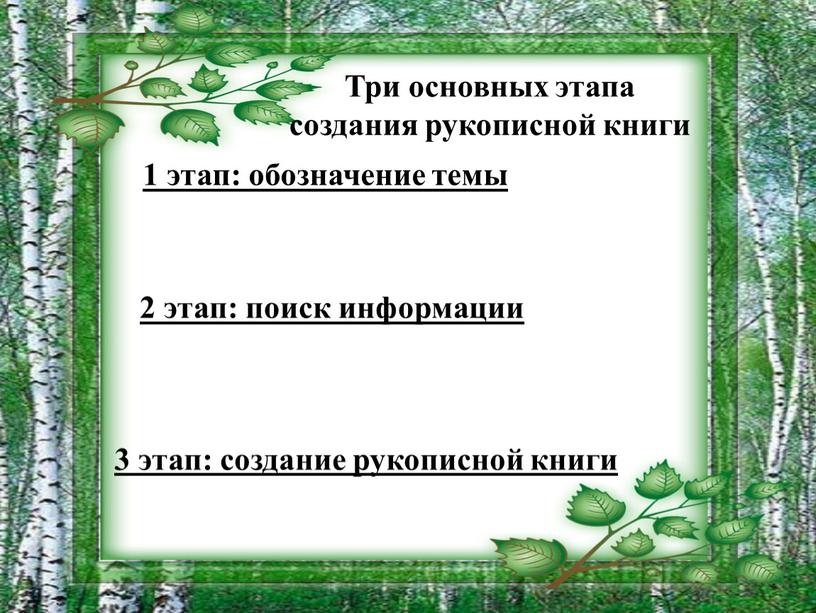 Три основных этапа создания рукописной книги

1 этап: обозначение темы

2 этап: поиск информации

3 этап: создание рукописной книги